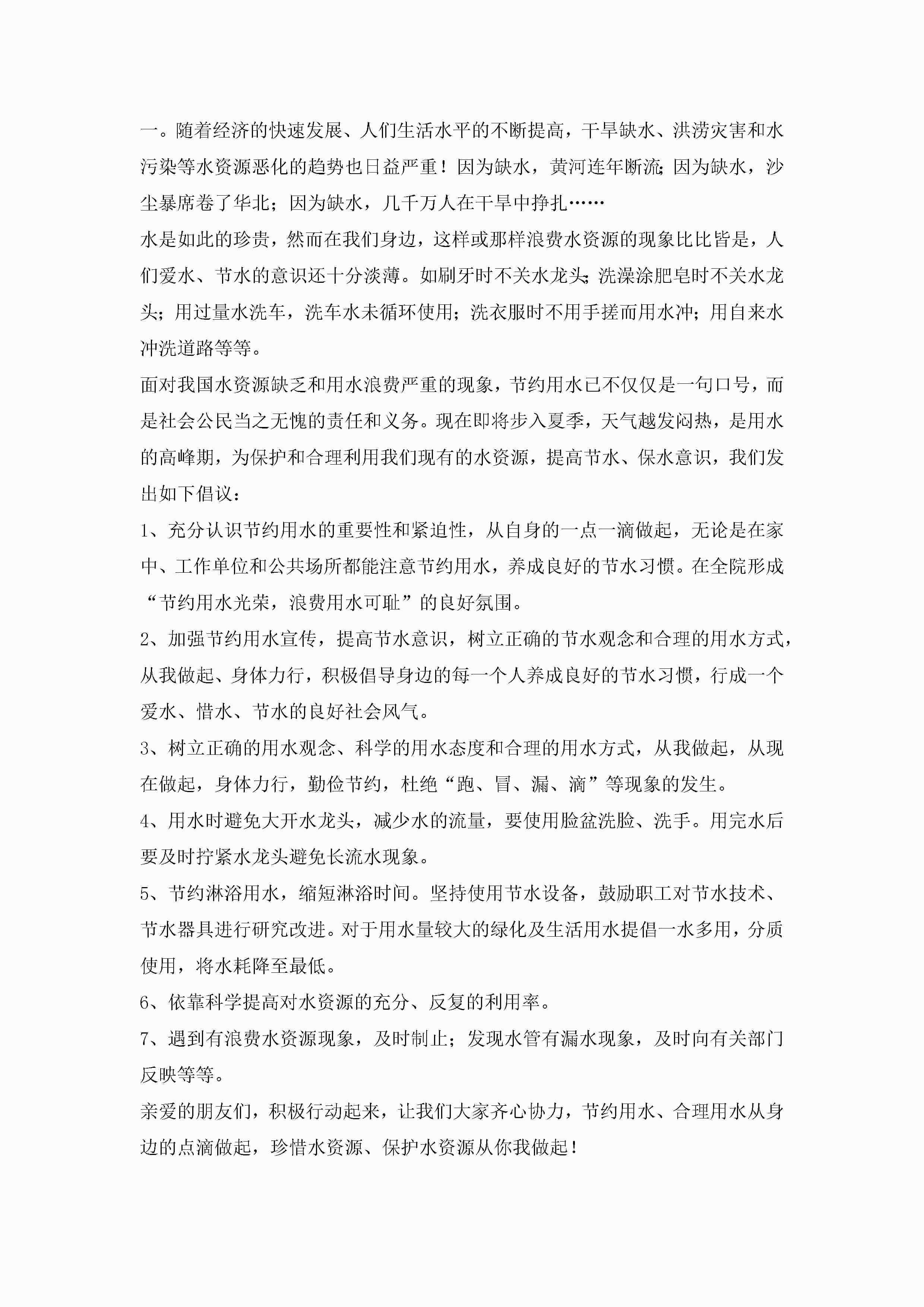 一。随着经济的快速发展、人们生活水平的不断提高，干旱缺水、洪涝灾害和水污染等水资源恶化的趋势也日益严重！因为缺水，黄河连年断流；因为缺水，沙尘暴席卷了华北；因为缺水，几千万人在干旱中挣扎……

水是如此的珍贵，然而在我们身边，这样或那样浪费水资源的现象比比皆是，人们爱水、节水的意识还十分淡薄。如刷牙时不关水龙头；洗澡涂肥皂时不关水龙头；用过量水洗车，洗车水未循环使用；洗衣服时不用手搓而用水冲；用自来水冲洗道路等等。

面对我国水资源缺乏和用水浪费严重的现象，节约用水已不仅仅是一句口号，而是社会公民当之无愧的责任和义务。现在即将步入夏季，天气越发闷热，是用水的高峰期，为保护和合理利用我们现有的水资源，提高节水、保水意识，我们发出如下倡议：

1、充分认识节约用水的重要性和紧迫性，从自身的一点一滴做起，无论是在家中、工作单位和公共场所都能注意节约用水，养成良好的节水习惯。在全院形成“节约用水光荣，浪费用水可耻”的良好氛围。

2、加强节约用水宣传，提高节水意识，树立正确的节水观念和合理的用水方式，从我做起、身体力行，积极倡导身边的每一个人养成良好的节水习惯，行成一个爱水、惜水、节水的良好社会风气。

3、树立正确的用水观念、科学的用水态度和合理的用水方式，从我做起，从现在做起，身体力行，勤俭节约，杜绝“跑、冒、漏、滴”等现象的发生。

4、用水时避免大开水龙头，减少水的流量，要使用脸盆洗脸、洗手。用完水后要及时拧紧水龙头避免长流水现象。

5、节约淋浴用水，缩短淋浴时间。坚持使用节水设备，鼓励职工对节水技术、节水器具进行研究改进。对于用水量较大的绿化及生活用水提倡一水多用，分质使用，将水耗降至最低。

6、依靠科学提高对水资源的充分、反复的利用率。

7、遇到有浪费水资源现象，及时制止；发现水管有漏水现象，及时向有关部门反映等等。

亲爱的朋友们，积极行动起来，让我们大家齐心协力，节约用水、合理用水从身边的点滴做起，珍惜水资源、保护水资源从你我做起！